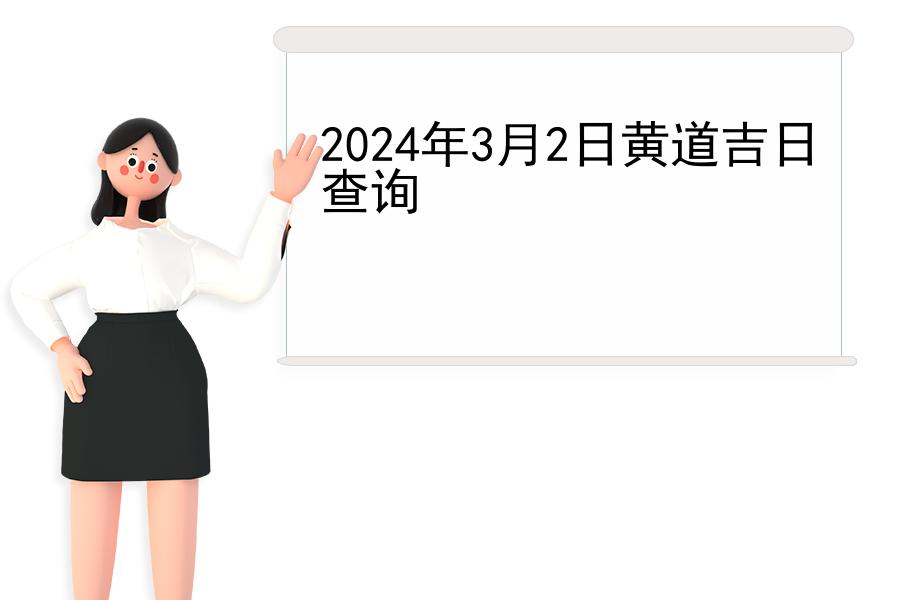 2024年3月2日黄道吉日查询